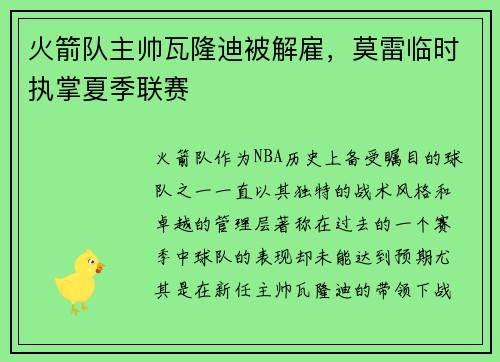 火箭队主帅瓦隆迪被解雇，莫雷临时执掌夏季联赛

火箭队作为NBA历史上备受瞩目的球队之一一直以其独特的战术风格和卓越的管理层著称在过去的一个赛季中球队的表现却未能达到预期尤其是在新任主帅瓦隆迪的带领下战